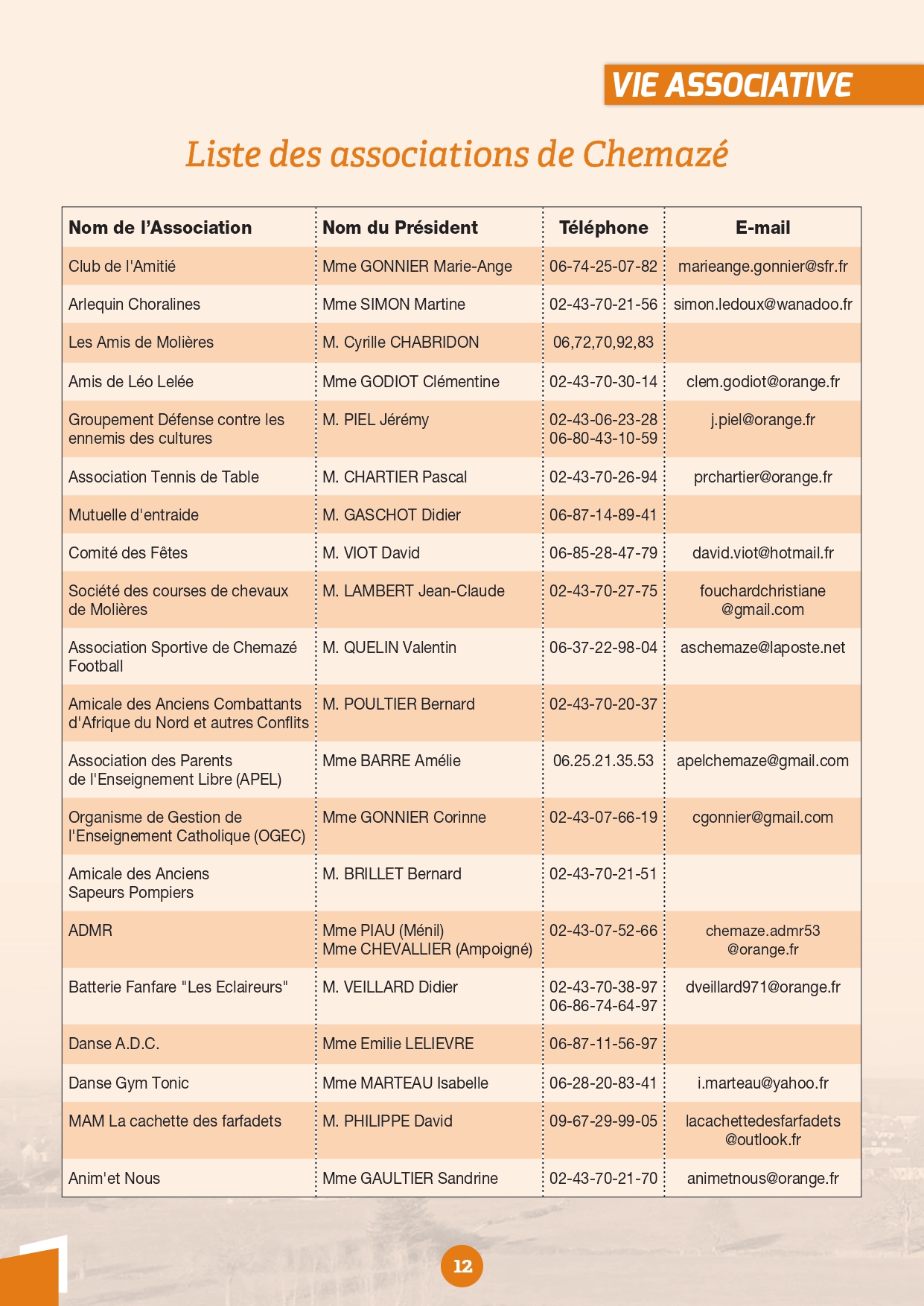 VIE ASSOCIATIVE

Liste des associations de Chemazé

| Nom de l'Association | Nom du Président | Téléphone | E-mail |
|---|---|---|---|
| Club de l'Amitié | Mme GONNIER Marie-Ange | 06-74-25-07-82 | marieange.gonnier@sfr.fr |
| Arlequin Choralines | Mme SIMON Martine | 02-43-70-21-56 | simon.ledoux@wanadoo.fr |
| Les Amis de Molières | M. Cyrille CHABRIDON | 06,72,70,92,83 | |
| Amis de Léo Lelée | Mme GODIOT Clémentine | 02-43-70-30-14 | clem.godiot@orange.fr |
| Groupement Défense contre les ennemis des cultures | M. PIEL Jérémy | 02-43-06-23-28 06-80-43-10-59 | j.piel@orange.fr |
| Association Tennis de Table | M. CHARTIER Pascal | 02-43-70-26-94 | prchartier@orange.fr |
| Mutuelle d'entraide | M. GASCHOT Didier | 06-87-14-89-41 | |
| Comité des Fêtes | M. VIOT David | 06-85-28-47-79 | david.viot@hotmail.fr |
| Société des courses de chevaux de Molières | M. LAMBERT Jean-Claude | 02-43-70-27-75 | fouchardchristiane @gmail.com |
| Association Sportive de Chemazé Football | M. QUELIN Valentin | 06-37-22-98-04 | aschemaze@laposte.net |
| Amicale des Anciens Combattants d'Afrique du Nord et autres Conflits | M. POULTIER Bernard | 02-43-70-20-37 | |
| Association des Parents de l'Enseignement Libre (APEL) | Mme BARRE Amélie | 06.25.21.35.53 | apelchemaze@gmail.com |
| Organisme de Gestion de l'Enseignement Catholique (OGEC) | Mme GONNIER Corinne | 02-43-07-66-19 | cgonnier@gmail.com |
| Amicale des Anciens Sapeurs Pompiers | M. BRILLET Bernard | 02-43-70-21-51 | |
| ADMR | Mme PIAU (Ménil) Mme CHEVALLIER (Ampoigné) | 02-43-07-52-66 | chemaze.admr53 @orange.fr |
| Batterie Fanfare "Les Eclaireurs" | M. VEILLARD Didier | 02-43-70-38-97 06-86-74-64-97 | dveillard971@orange.fr |
| Danse A.D.C. | Mme Emilie LELIEVRE | 06-87-11-56-97 | |
| Danse Gym Tonic | Mme MARTEAU Isabelle | 06-28-20-83-41 | i.marteau@yahoo.fr |
| MAM La cachette des farfadets | M. PHILIPPE David | 09-67-29-99-05 | lacachettedesfarfadets @outlook.fr |
| Anim'et Nous | Mme GAULTIER Sandrine | 02-43-70-21-70 | animetnous@orange.fr |

12